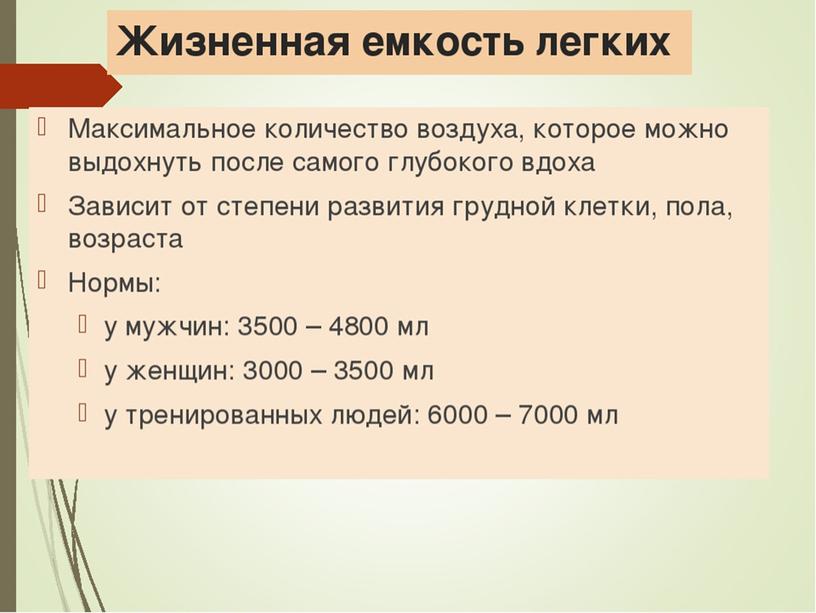 Жизненная емкость легких

Максимальное количество воздуха, которое можно выдохнуть после самого глубокого вдоха

Зависит от степени развития грудной клетки, пола, возраста

Нормы:

у мужчин: 3500 – 4800 мл

у женщин: 3000 – 3500 мл

у тренированных людей: 6000 – 7000 мл